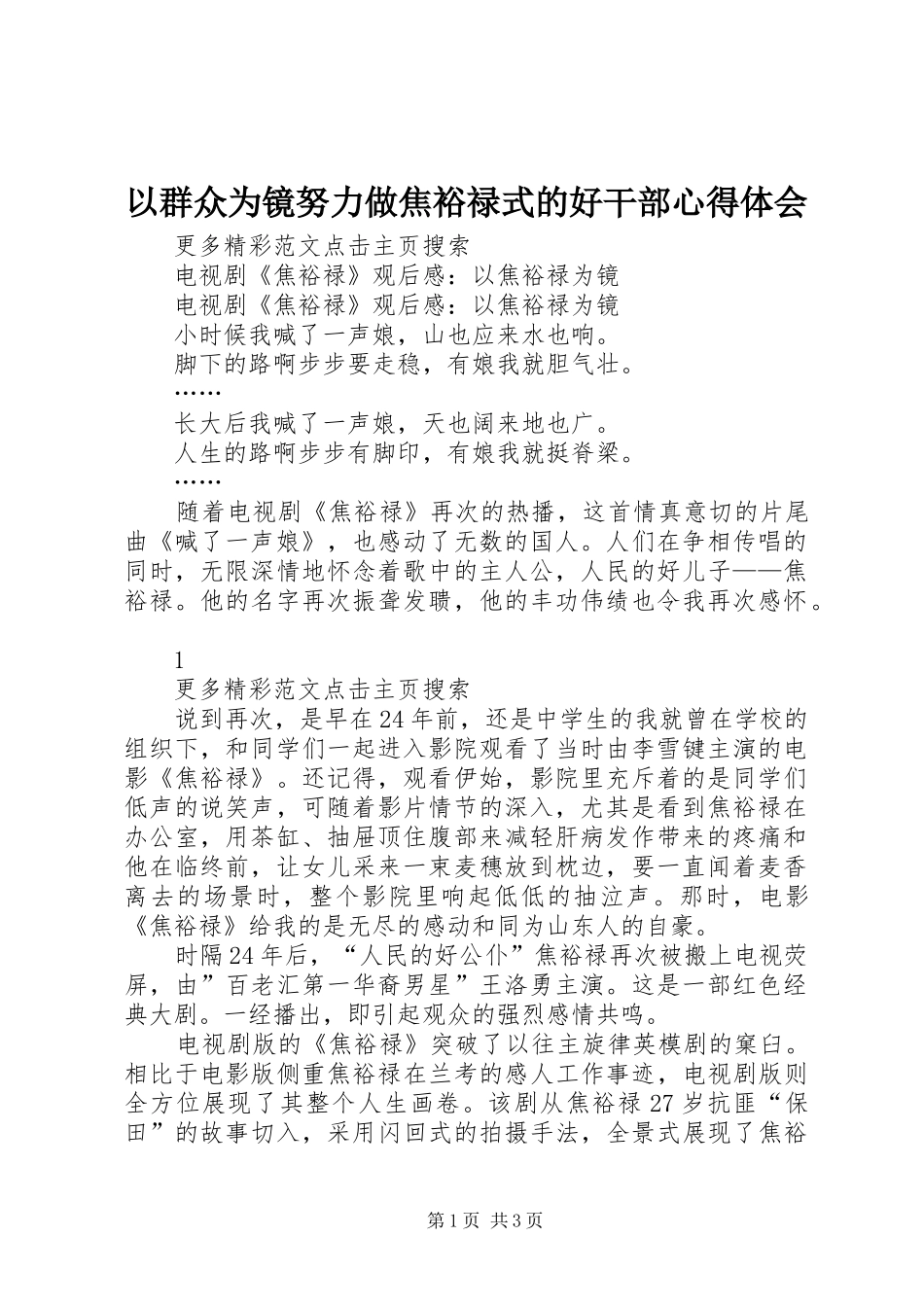 以群众为镜努力做焦裕禄式的好干部心得体会

更多精彩范文点击主页搜索

电视剧《焦裕禄》观后感：以焦裕禄为镜

电视剧《焦裕禄》观后感：以焦裕禄为镜

小时候我喊了一声娘，山也应来水也响。

脚下的路啊步步要走稳，有娘我就胆气壮。

……

长大后我喊了一声娘，天也阔来地也广。

人生的路啊步步有脚印，有娘我就挺脊梁。

……

随着电视剧《焦裕禄》再次的热播，这首情真意切的片尾曲《喊了一声娘》，也感动了无数的国人。人们在争相传唱的同时，无限深情地怀念着歌中的主人公，人民的好儿子——焦裕禄。他的名字再次振聋发聩，他的丰功伟绩也令我再次感怀。

1

更多精彩范文点击主页搜索

说到再次，是早在24年前，还是中学生的我就曾在学校的组织下，和同学们一起进入影院观看了当时由李雪键主演的电影《焦裕禄》。还记得，观看伊始，影院里充斥着的是同学们低声的说笑声，可随着影片情节的深入，尤其是看到焦裕禄在办公室，用茶缸、抽屉顶住腹部来减轻肝病发作带来的疼痛和他在临终前，让女儿采来一束麦穗放到枕边，要一直闻着麦香离去的场景时，整个影院里响起低低的抽泣声。那时，电影《焦裕禄》给我的是无尽的感动和同为山东人的自豪。

时隔24年后，“人民的好公仆”焦裕禄再次被搬上电视荧屏，由”百老汇第一华裔男星”王洛勇主演。这是一部红色经典大剧。一经播出，即引起观众的强烈感情共鸣。

电视剧版的《焦裕禄》突破了以往主旋律英模剧的窠臼。相比于电影版侧重焦裕禄在兰考的感人工作事迹，电视剧版则全方位展现了其整个人生画卷。该剧从焦裕禄27岁抗匪“保田”的故事切入，采用闪回式的拍摄手法，全景式展现了焦裕

第1页 共3页